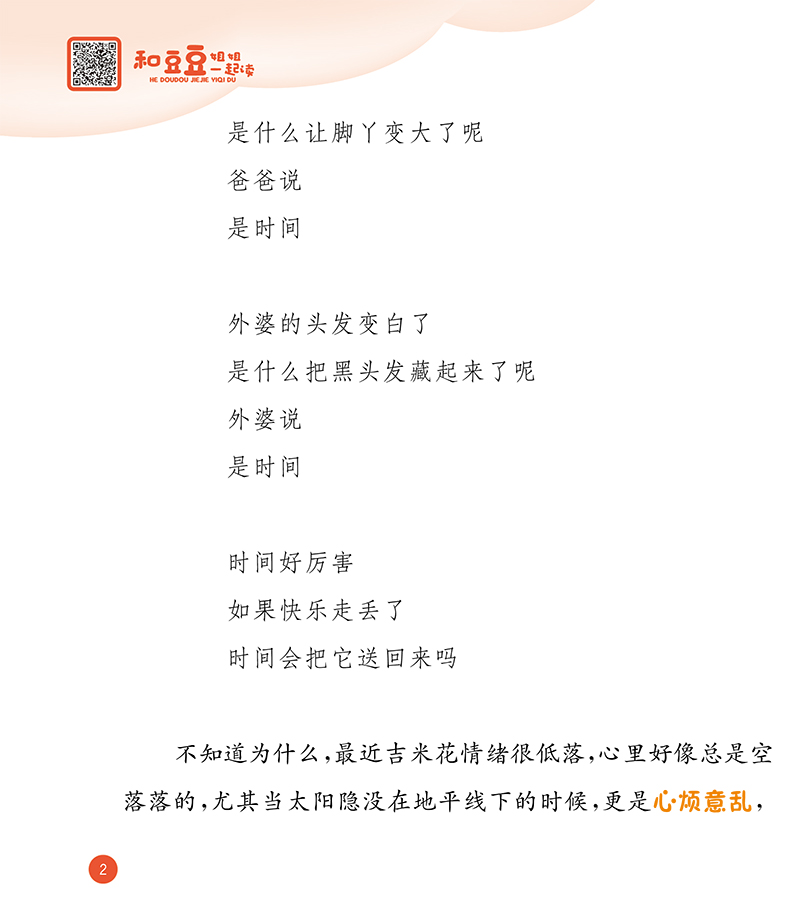 和豆豆姐姐一起读
HE DOUDOU JIEJIE YIQI DU

是什么让脚丫变大了呢
爸爸说
是时间

外婆的头发变白了
是什么把黑头发藏起来了呢
外婆说
是时间

时间好厉害
如果快乐走丢了
时间会把它送回来吗

不知道为什么，最近吉米花情绪很低落，心里好像总是空落落的，尤其当太阳隐没在地平线下的时候，更是心烦意乱，

2